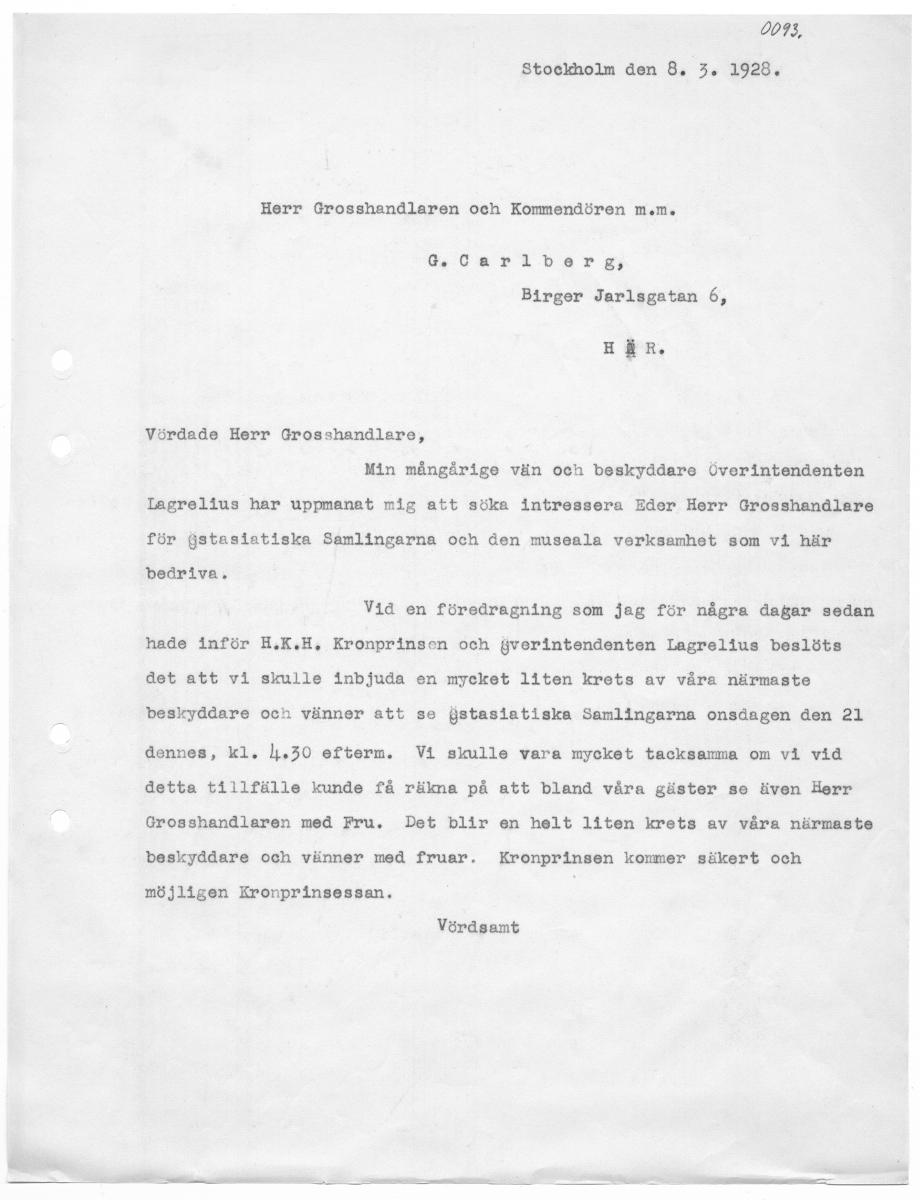 0093.

Stockholm den 8. 3. 1928.

Herr Grosshandlaren och Kommendören m.m.

G. C a r l b e r g,

Birger Jarlsgatan 6,

H Ä R.

Vördade Herr Grosshandlare,

Min mångårige vän och beskyddare Överintendenten Lagrelius har uppmanat mig att söka intressera Eder Herr Grosshandlare för Östasiatiska Samlingarna och den museala verksamhet som vi här bedriva.

Vid en föredragning som jag för några dagar sedan hade inför H.K.H. Kronprinsen och Överintendenten Lagrelius beslöts det att vi skulle inbjuda en mycket liten krets av våra närmaste beskyddare och vänner att se Östasiatiska Samlingarna onsdagen den 21 dennes, kl. 4.30 efterm. Vi skulle vara mycket tacksamma om vi vid detta tillfälle kunde få räkna på att bland våra gäster se även Herr Grosshandlaren med Fru. Det blir en helt liten krets av våra närmaste beskyddare och vänner med fruar. Kronprinsen kommer säkert och möjligen Kronprinsessan.

Vördsamt